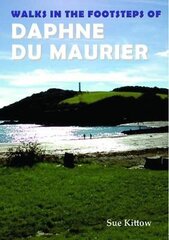 WALKS IN THE FOOTSTEPS OF
DAPHNE DU MAURIER

Sue Kittow